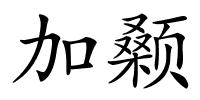 加颡